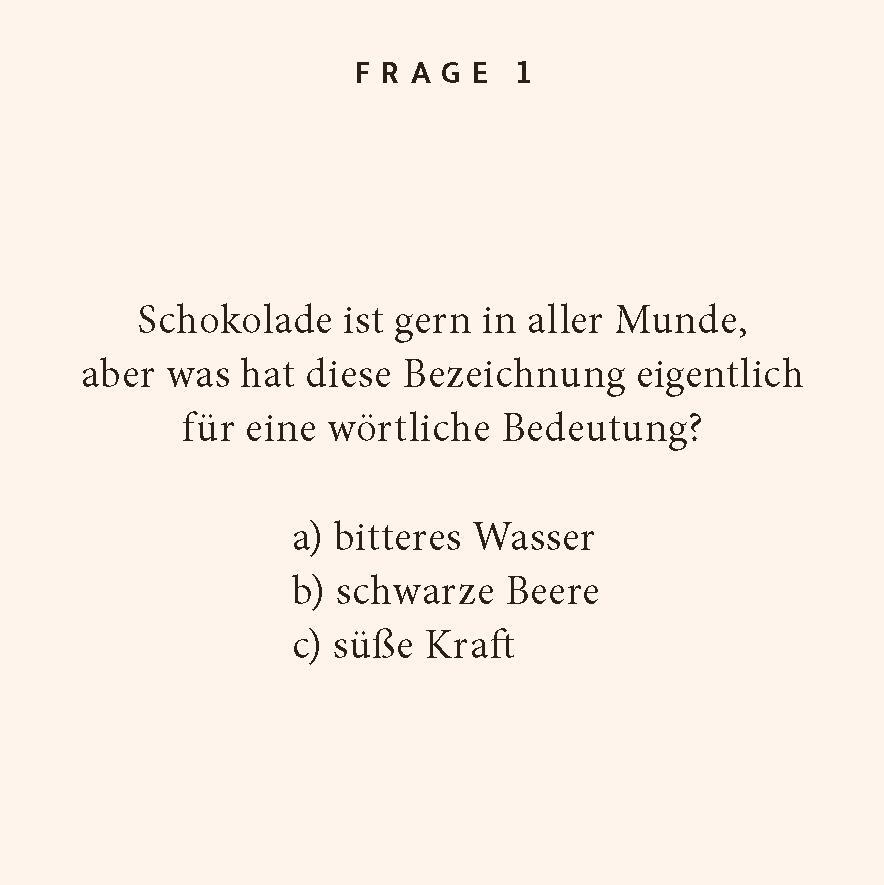 FRAGE 1

Schokolade ist gern in aller Munde, aber was hat diese Bezeichnung eigentlich für eine wörtliche Bedeutung?

a) bitteres Wasser
b) schwarze Beere
c) süße Kraft